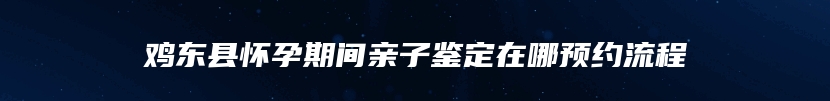 鸡东县怀孕期间亲子鉴定在哪预约流程